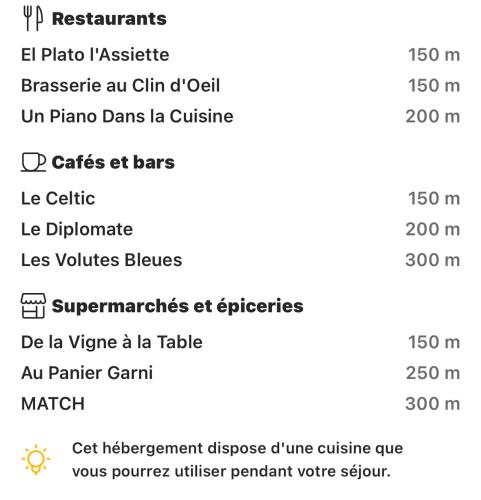 Restaurants

El Plato l'Assiette 150 m
Brasserie au Clin d'Oeil 150 m
Un Piano Dans la Cuisine 200 m

Cafés et bars

Le Celtic 150 m
Le Diplomate 200 m
Les Volutes Bleues 300 m

Supermarchés et épiceries

De la Vigne à la Table 150 m
Au Panier Garni 250 m
MATCH 300 m

Cet hébergement dispose d'une cuisine que vous pourrez utiliser pendant votre séjour.